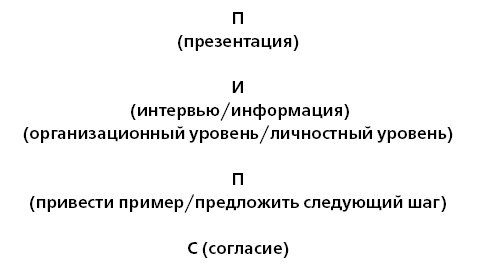 П
(презентация)

И
(интервью/информация)
(организационный уровень/личностный уровень)

П
(привести пример/предложить следующий шаг)

С (согласие)